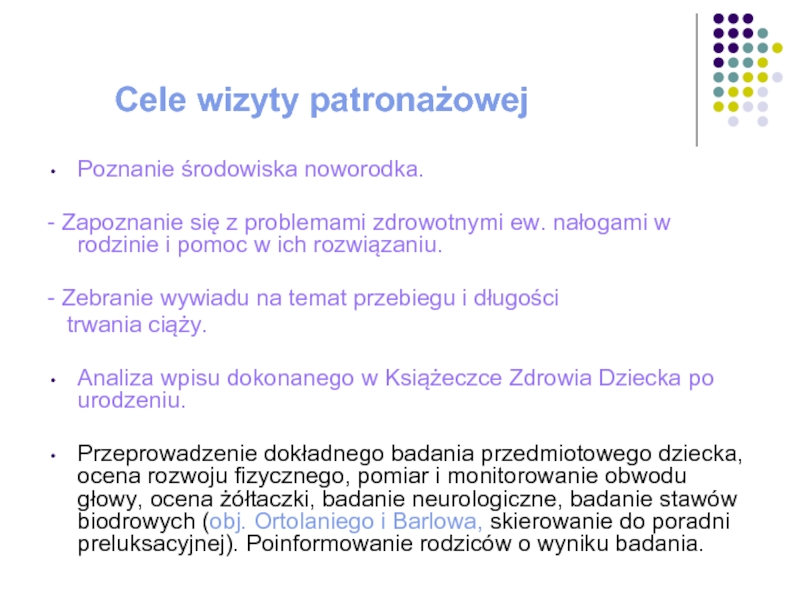 Cele wizyty patronażowej

• Poznanie środowiska noworodka.

- Zapoznanie się z problemami zdrowotnymi ew. nałogami w rodzinie i pomoc w ich rozwiązaniu.

- Zebranie wywiadu na temat przebiegu i długości trwania ciąży.

• Analiza wpisu dokonanego w Książeczce Zdrowia Dziecka po urodzeniu.

• Przeprowadzenie dokładnego badania przedmiotowego dziecka, ocena rozwoju fizycznego, pomiar i monitorowanie obwodu głowy, ocena żółtaczki, badanie neurologiczne, badanie stawów biodrowych (obj. Ortolaniego i Barlowa, skierowanie do poradni preluksacyjnej). Poinformowanie rodziców o wyniku badania.